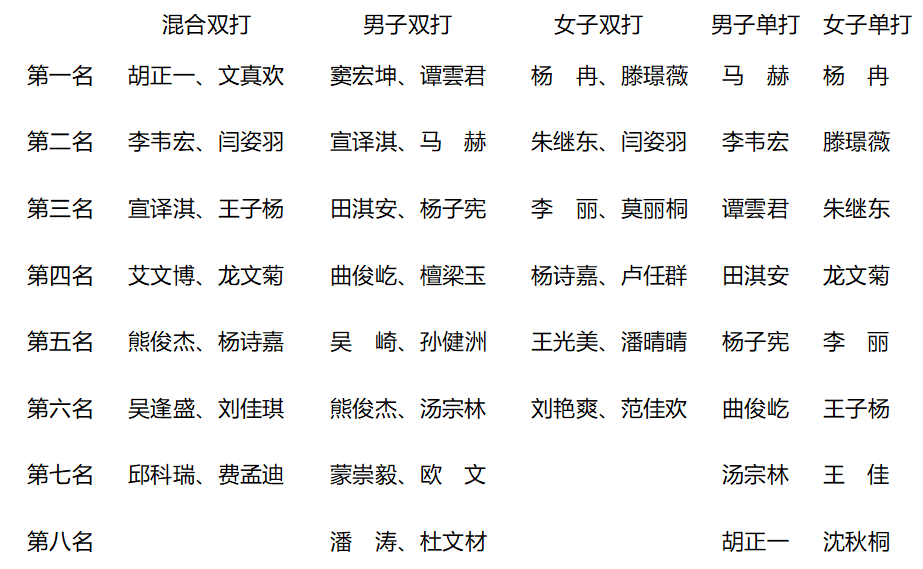 |  | 混合双打 | 男子双打 | 女子双打 | 男子单打 | 女子单打 |
|---|---|---|---|---|---|
| 第一名 | 胡正一、文真欢 | 窦宏坤、谭雲君 | 杨　冉、滕璟薇 | 马　赫 | 杨　冉 |
| 第二名 | 李韦宏、闫姿羽 | 宣译淇、马　赫 | 朱继东、闫姿羽 | 李韦宏 | 滕璟薇 |
| 第三名 | 宣译淇、王子杨 | 田淇安、杨子宪 | 李　丽、莫丽桐 | 谭雲君 | 朱继东 |
| 第四名 | 艾文博、龙文菊 | 曲俊屹、檀梁玉 | 杨诗嘉、卢任群 | 田淇安 | 龙文菊 |
| 第五名 | 熊俊杰、杨诗嘉 | 吴　崎、孙健洲 | 王光美、潘晴晴 | 杨子宪 | 李　丽 |
| 第六名 | 吴逢盛、刘佳琪 | 熊俊杰、汤宗林 | 刘艳爽、范佳欢 | 曲俊屹 | 王子杨 |
| 第七名 | 邱科瑞、费孟迪 | 蒙崇毅、欧　文 |  | 汤宗林 | 王　佳 |
| 第八名 |  | 潘　涛、杜文材 |  | 胡正一 | 沈秋桐 |